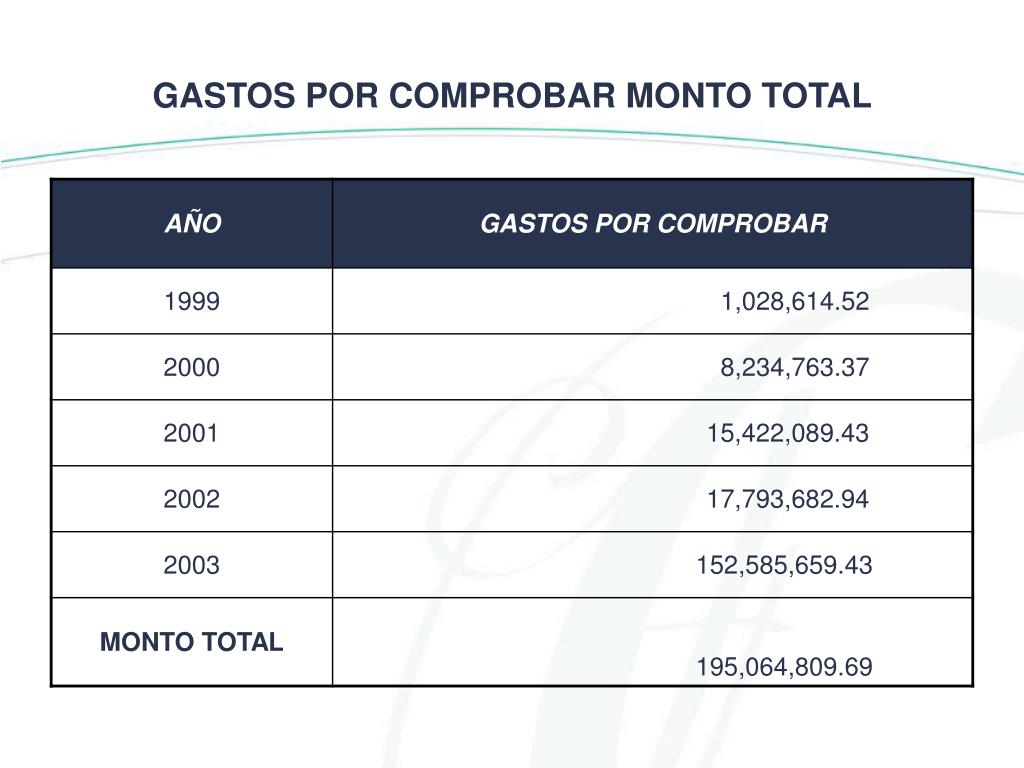 GASTOS POR COMPROBAR MONTO TOTAL

| AÑO | GASTOS POR COMPROBAR |
|---|---|
| 1999 | 1,028,614.52 |
| 2000 | 8,234,763.37 |
| 2001 | 15,422,089.43 |
| 2002 | 17,793,682.94 |
| 2003 | 152,585,659.43 |
| MONTO TOTAL | 195,064,809.69 |